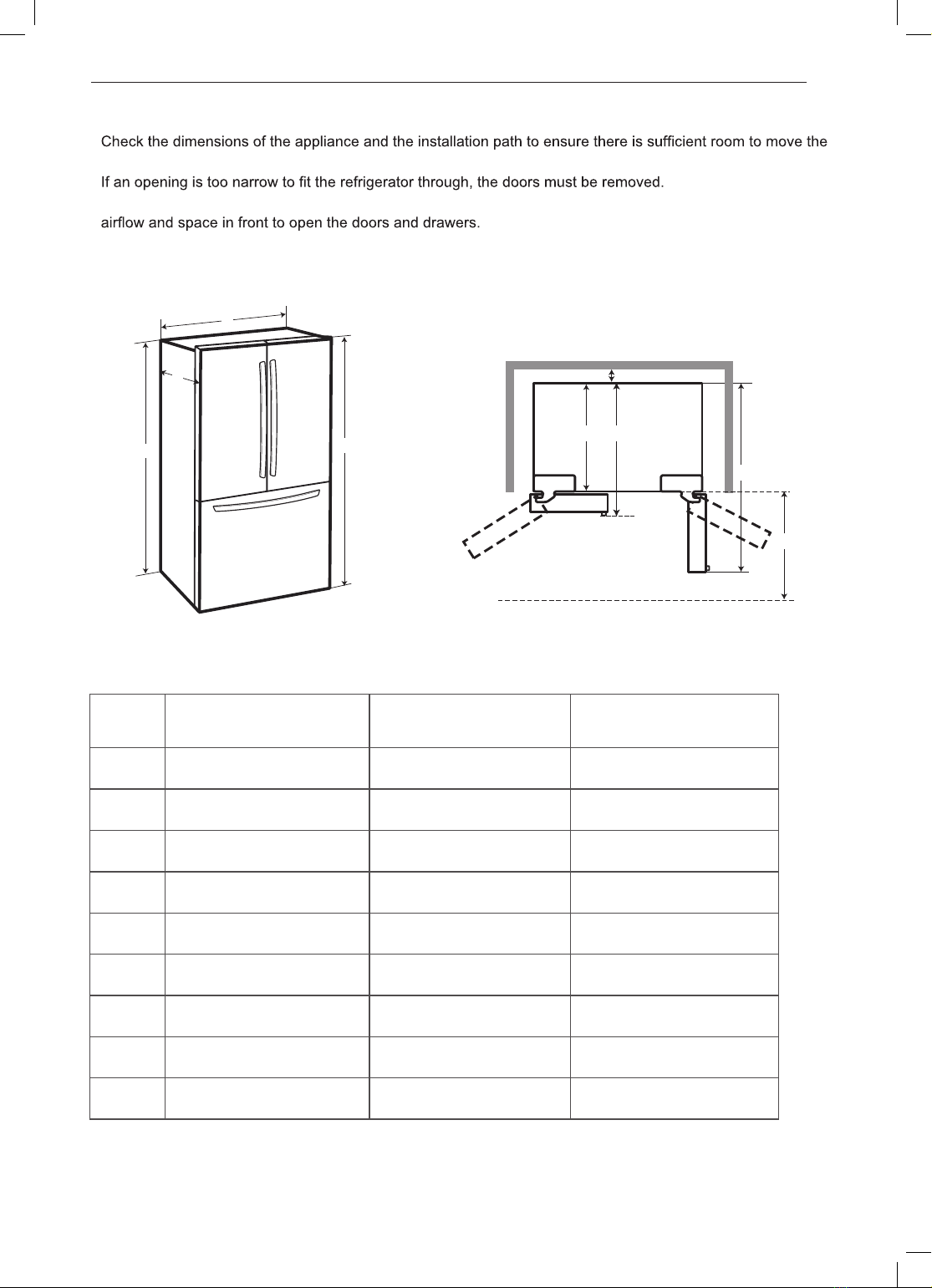 Check the dimensions of the appliance and the installation path to ensure there is sufficient room to move the

If an opening is too narrow to fit the refrigerator through, the doors must be removed.

airflow and space in front to open the doors and drawers.